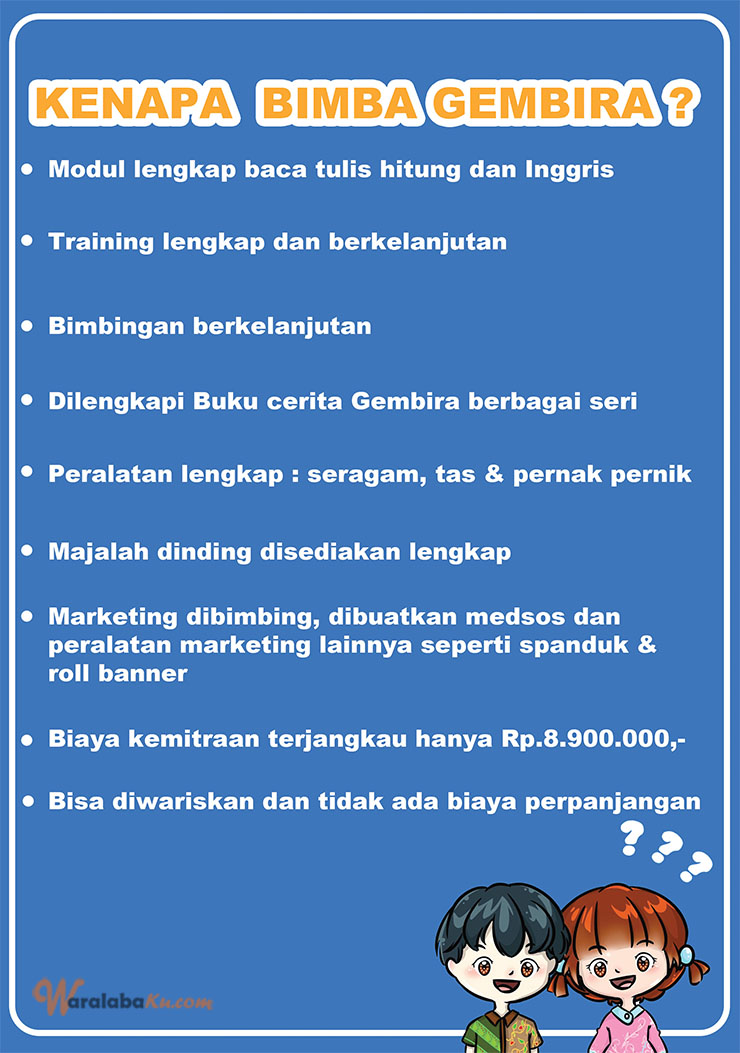 KENAPA BIMBA GEMBIRA ?

• Modul lengkap baca tulis hitung dan Inggris

• Training lengkap dan berkelanjutan

• Bimbingan berkelanjutan

• Dilengkapi Buku cerita Gembira berbagai seri

• Peralatan lengkap : seragam, tas & pernak pernik

• Majalah dinding disediakan lengkap

• Marketing dibimbing, dibuatkan medsos dan peralatan marketing lainnya seperti spanduk & roll banner

• Biaya kemitraan terjangkau hanya Rp.8.900.000,-

• Bisa diwariskan dan tidak ada biaya perpanjangan

? ? ?

WaralabaKu.com